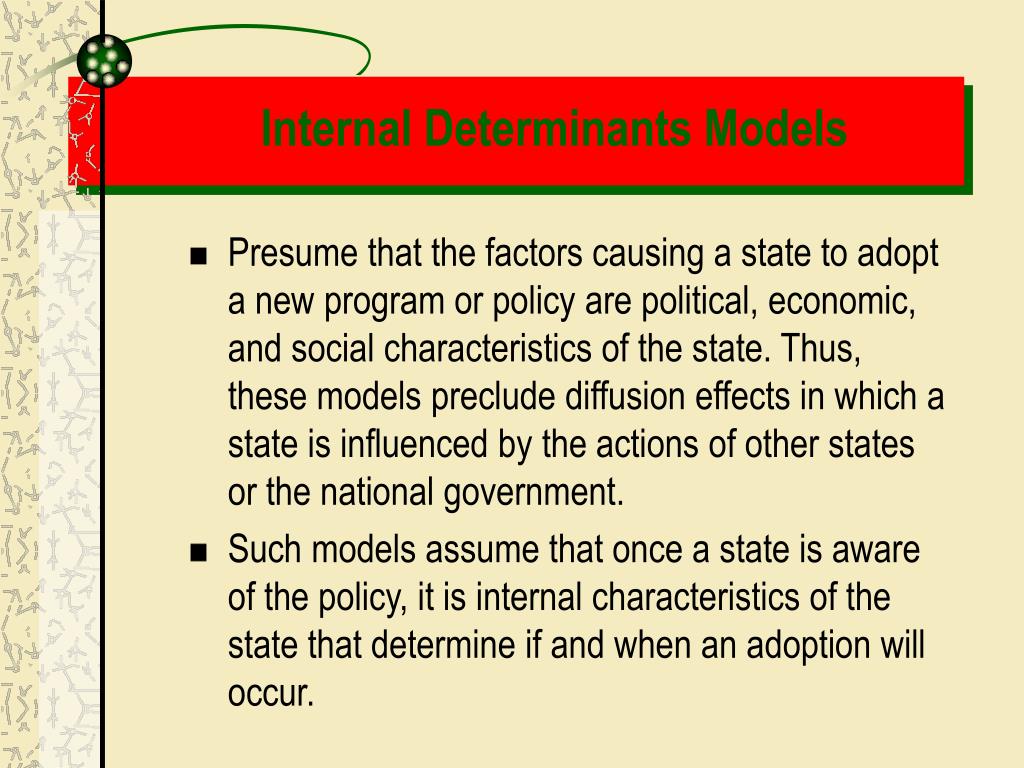 Internal Determinants Models

■ Presume that the factors causing a state to adopt a new program or policy are political, economic, and social characteristics of the state. Thus, these models preclude diffusion effects in which a state is influenced by the actions of other states or the national government.

■ Such models assume that once a state is aware of the policy, it is internal characteristics of the state that determine if and when an adoption will occur.